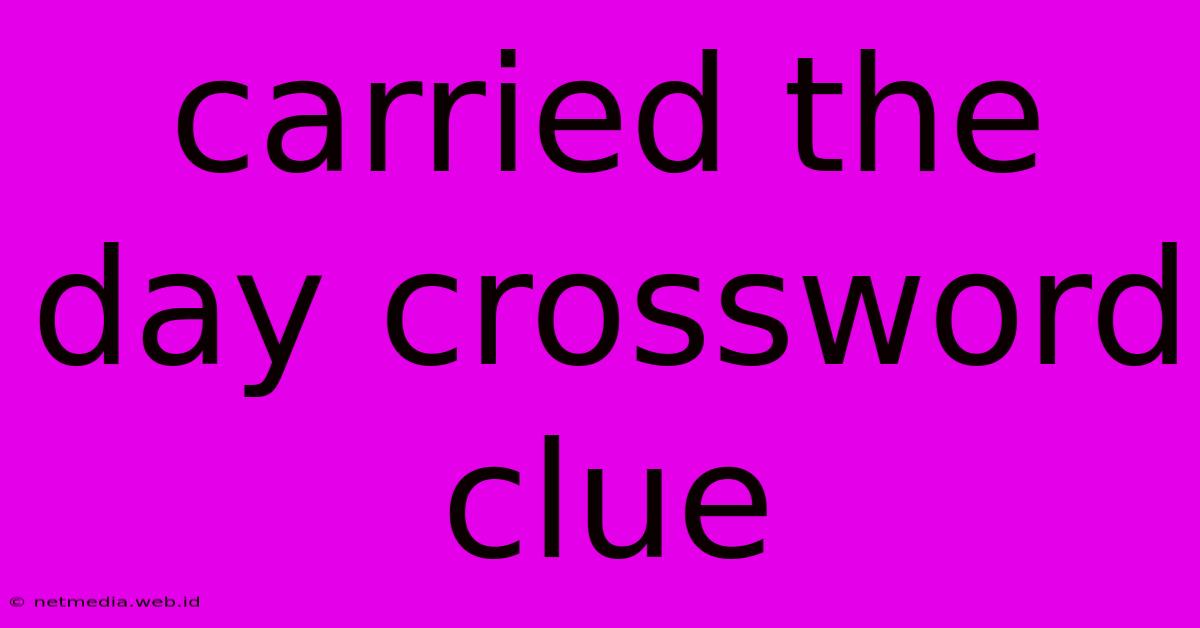 carried the day crossword clue

© netmedia.web.id